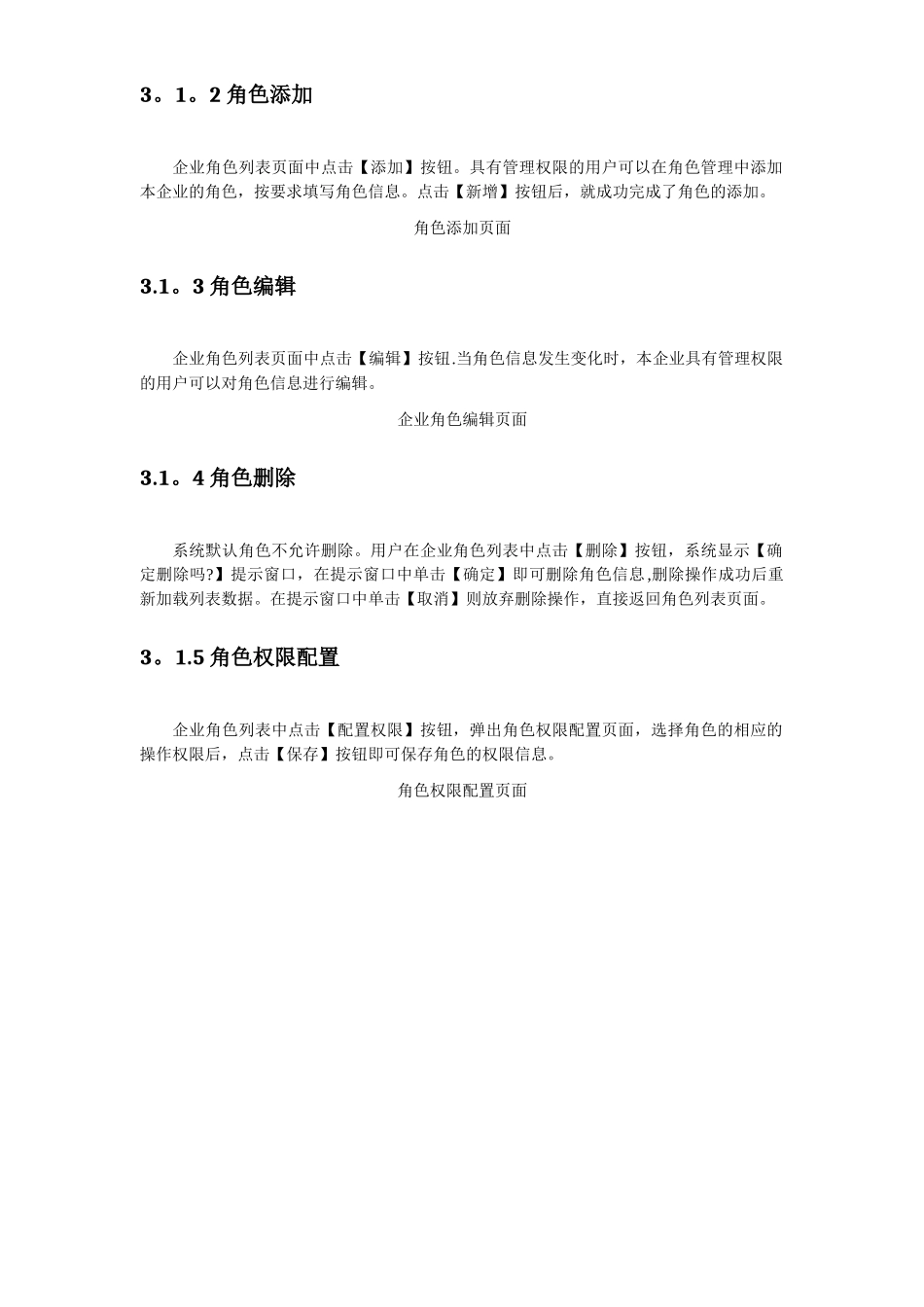 3。1。2 角色添加

企业角色列表页面中点击【添加】按钮。具有管理权限的用户可以在角色管理中添加本企业的角色，按要求填写角色信息。点击【新增】按钮后，就成功完成了角色的添加。

角色添加页面

3.1。3 角色编辑

企业角色列表页面中点击【编辑】按钮.当角色信息发生变化时，本企业具有管理权限的用户可以对角色信息进行编辑。

企业角色编辑页面

3.1。4 角色删除

系统默认角色不允许删除。用户在企业角色列表中点击【删除】按钮，系统显示【确定删除吗?】提示窗口，在提示窗口中单击【确定】即可删除角色信息,删除操作成功后重新加载列表数据。在提示窗口中单击【取消】则放弃删除操作，直接返回角色列表页面。

3。1.5 角色权限配置

企业角色列表中点击【配置权限】按钮，弹出角色权限配置页面，选择角色的相应的操作权限后，点击【保存】按钮即可保存角色的权限信息。

角色权限配置页面